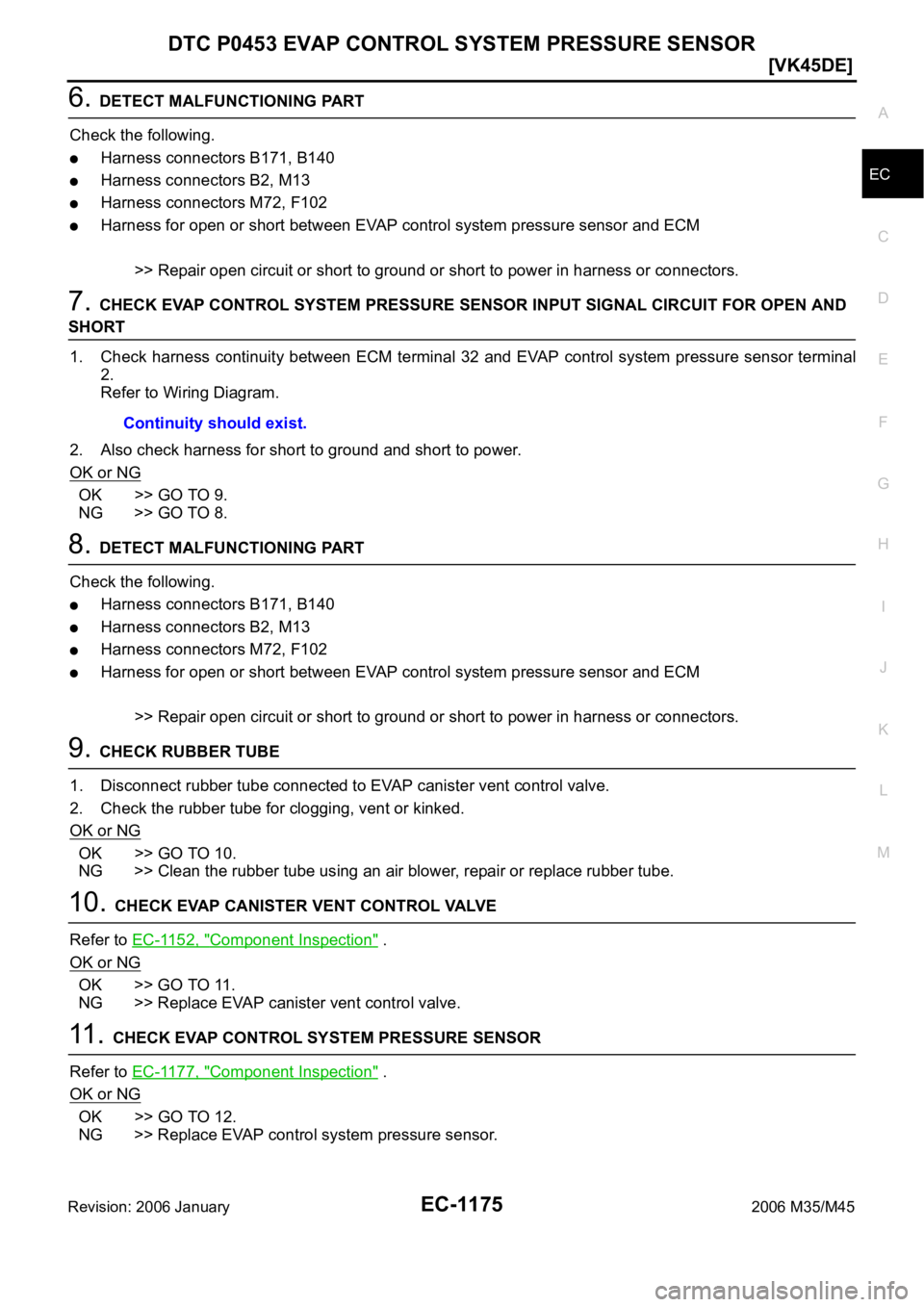 DTC P0453 EVAP CONTROL SYSTEM PRESSURE SENSOR

[VK45DE]

6. DETECT MALFUNCTIONING PART

Check the following.

● Harness connectors B171, B140
● Harness connectors B2, M13
● Harness connectors M72, F102
● Harness for open or short between EVAP control system pressure sensor and ECM

>> Repair open circuit or short to ground or short to power in harness or connectors.

7. CHECK EVAP CONTROL SYSTEM PRESSURE SENSOR INPUT SIGNAL CIRCUIT FOR OPEN AND SHORT

1. Check harness continuity between ECM terminal 32 and EVAP control system pressure sensor terminal 2.
Refer to Wiring Diagram.

Continuity should exist.

2. Also check harness for short to ground and short to power.

OK or NG

OK >> GO TO 9.
NG >> GO TO 8.

8. DETECT MALFUNCTIONING PART

Check the following.

● Harness connectors B171, B140
● Harness connectors B2, M13
● Harness connectors M72, F102
● Harness for open or short between EVAP control system pressure sensor and ECM

>> Repair open circuit or short to ground or short to power in harness or connectors.

9. CHECK RUBBER TUBE

1. Disconnect rubber tube connected to EVAP canister vent control valve.
2. Check the rubber tube for clogging, vent or kinked.

OK or NG

OK >> GO TO 10.
NG >> Clean the rubber tube using an air blower, repair or replace rubber tube.

10. CHECK EVAP CANISTER VENT CONTROL VALVE

Refer to EC-1152, "Component Inspection" .

OK or NG

OK >> GO TO 11.
NG >> Replace EVAP canister vent control valve.

11. CHECK EVAP CONTROL SYSTEM PRESSURE SENSOR

Refer to EC-1177, "Component Inspection" .

OK or NG

OK >> GO TO 12.
NG >> Replace EVAP control system pressure sensor.

A
EC
C
D
E
F
G
H
I
J
K
L
M

Revision: 2006 January EC-1175 2006 M35/M45

carmanualsonline.info